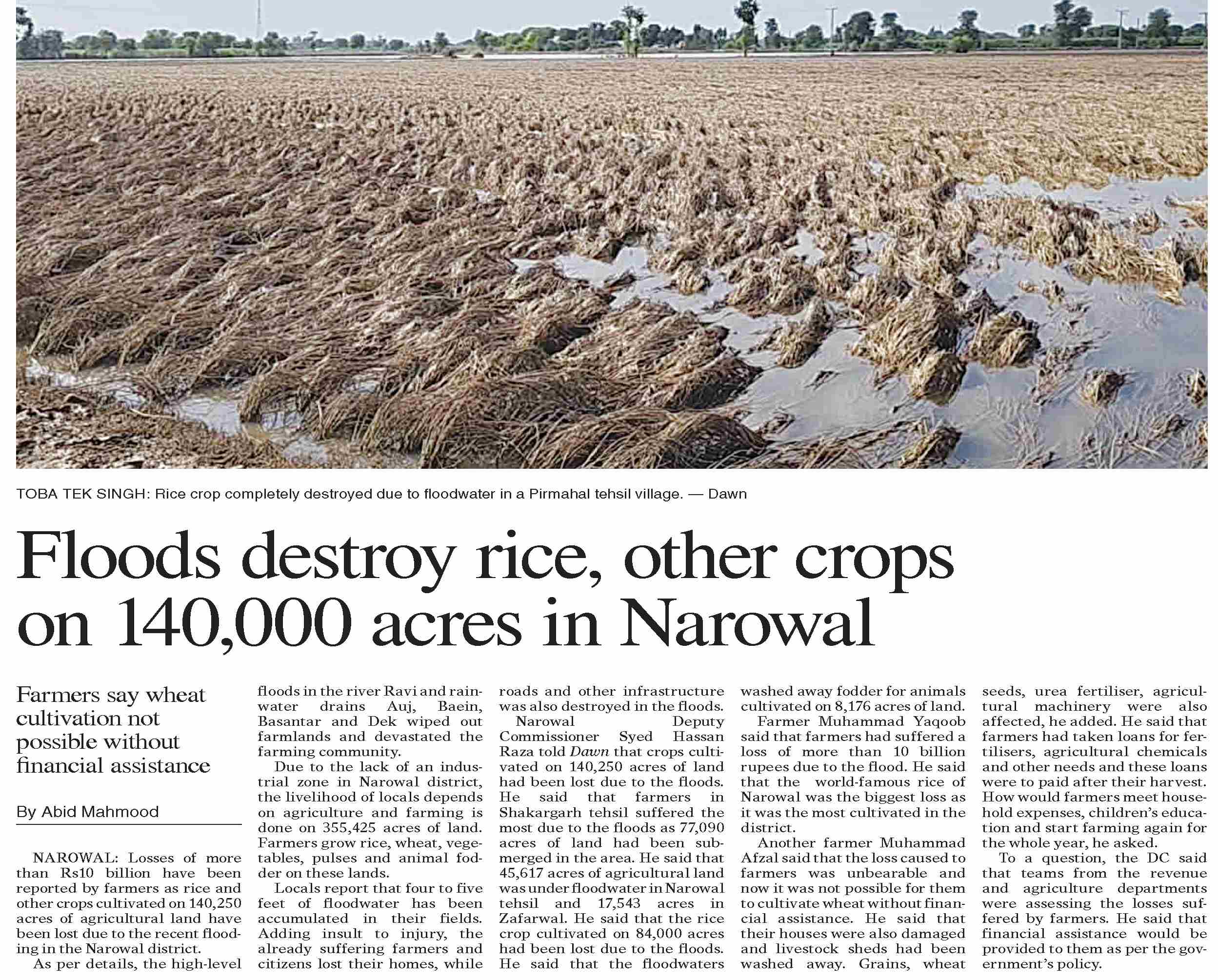 TOBA TEK SINGH: Rice crop completely destroyed due to floodwater in a Pirmahal tehsil village. — Dawn

Floods destroy rice, other crops on 140,000 acres in Narowal

Farmers say wheat cultivation not possible without financial assistance

By Abid Mahmood

NAROWAL: Losses of more than Rs10 billion have been reported by farmers as rice and other crops cultivated on 140,250 acres of agricultural land have been lost due to the recent flooding in the Narowal district.

As per details, the high-level floods in the river Ravi and rainwater drains Auj, Baein, Basantar and Dek wiped out farmlands and devastated the farming community.

Due to the lack of an industrial zone in Narowal district, the livelihood of locals depends on agriculture and farming is done on 355,425 acres of land. Farmers grow rice, wheat, vegetables, pulses and animal fodder on these lands.

Locals report that four to five feet of floodwater has been accumulated in their fields. Adding insult to injury, the already suffering farmers and citizens lost their homes, while roads and other infrastructure was also destroyed in the floods.

Narowal Deputy Commissioner Syed Hassan Raza told Dawn that crops cultivated on 140,250 acres of land had been lost due to the floods. He said that farmers in Shakargarh tehsil suffered the most due to the floods as 77,090 acres of land had been submerged in the area. He said that 45,617 acres of agricultural land was under floodwater in Narowal tehsil and 17,543 acres in Zafarwal. He said that the rice crop cultivated on 84,000 acres had been lost due to the floods. He said that the floodwaters washed away fodder for animals cultivated on 8,176 acres of land.

Farmer Muhammad Yaqoob said that farmers had suffered a loss of more than 10 billion rupees due to the flood. He said that the world-famous rice of Narowal was the biggest loss as it was the most cultivated in the district.

Another farmer Muhammad Afzal said that the loss caused to farmers was unbearable and now it was not possible for them to cultivate wheat without financial assistance. He said that their houses were also damaged and livestock sheds had been washed away. Grains, wheat seeds, urea fertiliser, agricultural machinery were also affected, he added. He said that farmers had taken loans for fertilisers, agricultural chemicals and other needs and these loans were to paid after their harvest. How would farmers meet household expenses, children's education and start farming again for the whole year, he asked.

To a question, the DC said that teams from the revenue and agriculture departments were assessing the losses suffered by farmers. He said that financial assistance would be provided to them as per the government's policy.